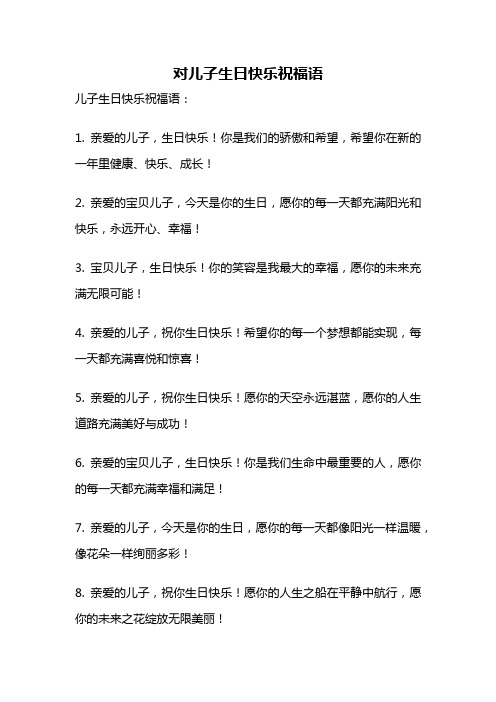 对儿子生日快乐祝福语

儿子生日快乐祝福语：

1. 亲爱的儿子，生日快乐！你是我们的骄傲和希望，希望你在新的一年里健康、快乐、成长！

2. 亲爱的宝贝儿子，今天是你的生日，愿你的每一天都充满阳光和快乐，永远开心、幸福！

3. 宝贝儿子，生日快乐！你的笑容是我最大的幸福，愿你的未来充满无限可能！

4. 亲爱的儿子，祝你生日快乐！希望你的每一个梦想都能实现，每一天都充满喜悦和惊喜！

5. 亲爱的儿子，祝你生日快乐！愿你的天空永远湛蓝，愿你的人生道路充满美好与成功！

6. 亲爱的宝贝儿子，生日快乐！你是我们生命中最重要的人，愿你的每一天都充满幸福和满足！

7. 亲爱的儿子，今天是你的生日，愿你的每一天都像阳光一样温暖，像花朵一样绚丽多彩！

8. 亲爱的儿子，祝你生日快乐！愿你的人生之船在平静中航行，愿你的未来之花绽放无限美丽！